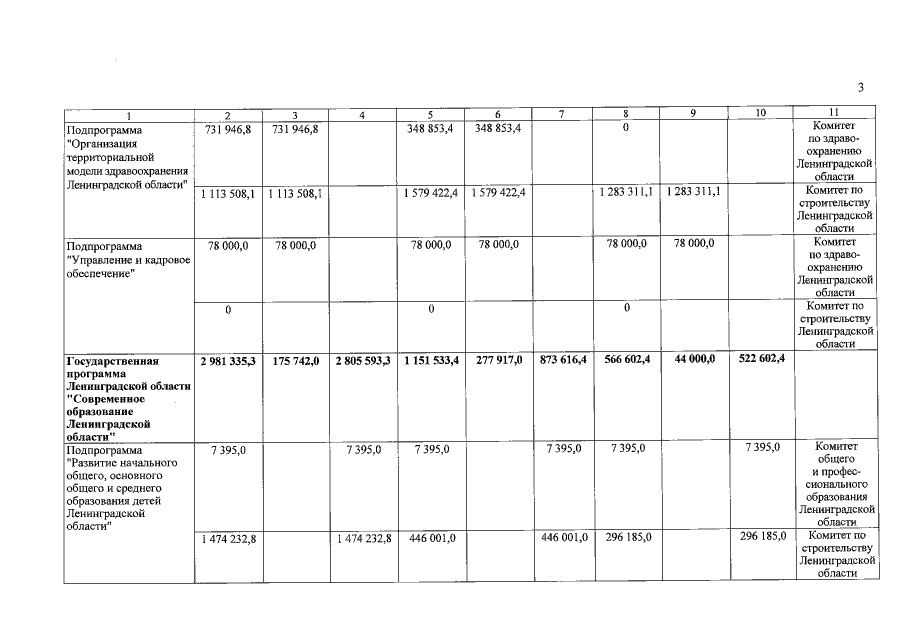 3

| 1 | 2 | 3 | 4 | 5 | 6 | 7 | 8 | 9 | 10 | 11 |
|---|---|---|---|---|---|---|---|---|---|---|
| Подпрограмма "Организация территориальной модели здравоохранения Ленинградской области" | 731 946,8 | 731 946,8 | | 348 853,4 | 348 853,4 | | 0 | | | Комитет по здравоохранению Ленинградской области |
| | 1 113 508,1 | 1 113 508,1 | | 1 579 422,4 | 1 579 422,4 | | 1 283 311,1 | 1 283 311,1 | | Комитет по строительству Ленинградской области |
| Подпрограмма "Управление и кадровое обеспечение" | 78 000,0 | 78 000,0 | | 78 000,0 | 78 000,0 | | 78 000,0 | 78 000,0 | | Комитет по здравоохранению Ленинградской области |
| | 0 | | | 0 | | | 0 | | | Комитет по строительству Ленинградской области |
| **Государственная программа Ленинградской области "Современное образование Ленинградской области"** | **2 981 335,3** | **175 742,0** | **2 805 593,3** | **1 151 533,4** | **277 917,0** | **873 616,4** | **566 602,4** | **44 000,0** | **522 602,4** | |
| Подпрограмма "Развитие начального общего, основного общего и среднего образования детей Ленинградской области" | 7 395,0 | | 7 395,0 | 7 395,0 | | 7 395,0 | 7 395,0 | | 7 395,0 | Комитет общего и профессионального образования Ленинградской области |
| | 1 474 232,8 | | 1 474 232,8 | 446 001,0 | | 446 001,0 | 296 185,0 | | 296 185,0 | Комитет по строительству Ленинградской области |